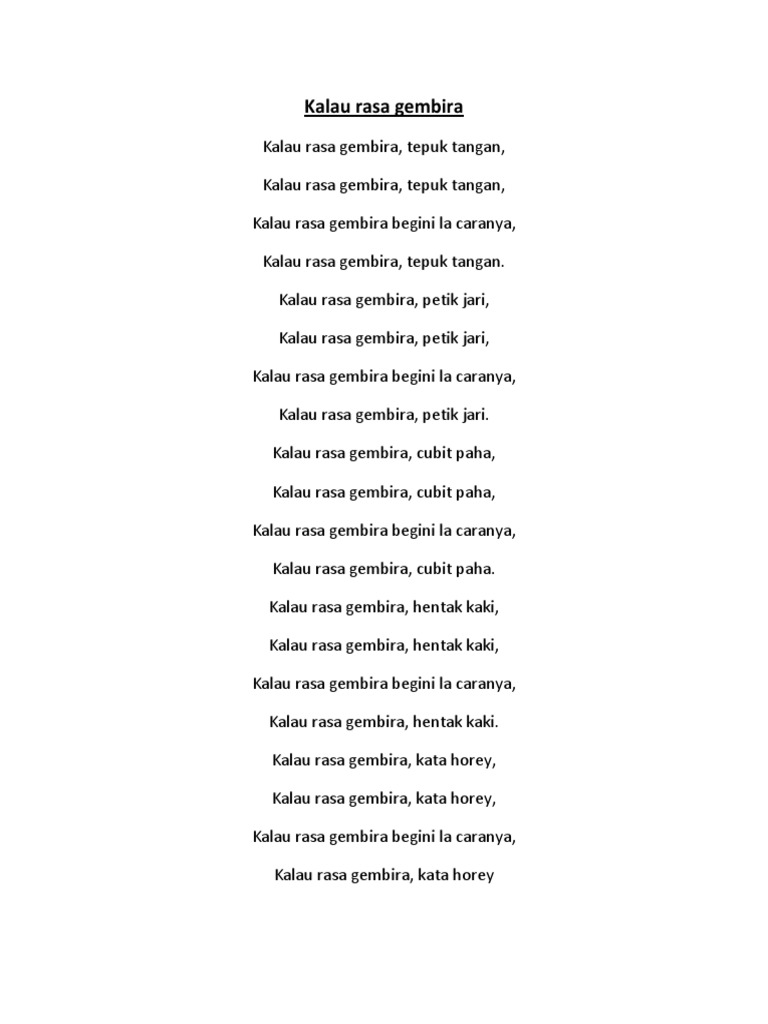 Kalau rasa gembira

Kalau rasa gembira, tepuk tangan,

Kalau rasa gembira, tepuk tangan,

Kalau rasa gembira begini la caranya,

Kalau rasa gembira, tepuk tangan.

Kalau rasa gembira, petik jari,

Kalau rasa gembira, petik jari,

Kalau rasa gembira begini la caranya,

Kalau rasa gembira, petik jari.

Kalau rasa gembira, cubit paha,

Kalau rasa gembira, cubit paha,

Kalau rasa gembira begini la caranya,

Kalau rasa gembira, cubit paha.

Kalau rasa gembira, hentak kaki,

Kalau rasa gembira, hentak kaki,

Kalau rasa gembira begini la caranya,

Kalau rasa gembira, hentak kaki.

Kalau rasa gembira, kata horey,

Kalau rasa gembira, kata horey,

Kalau rasa gembira begini la caranya,

Kalau rasa gembira, kata horey